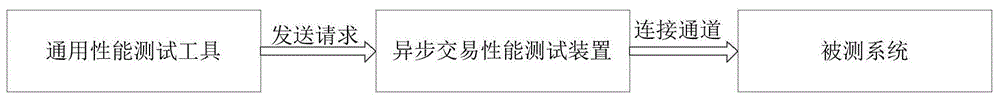 通用性能测试工具

发送请求

异步交易性能测试装置

连接通道

被测系统